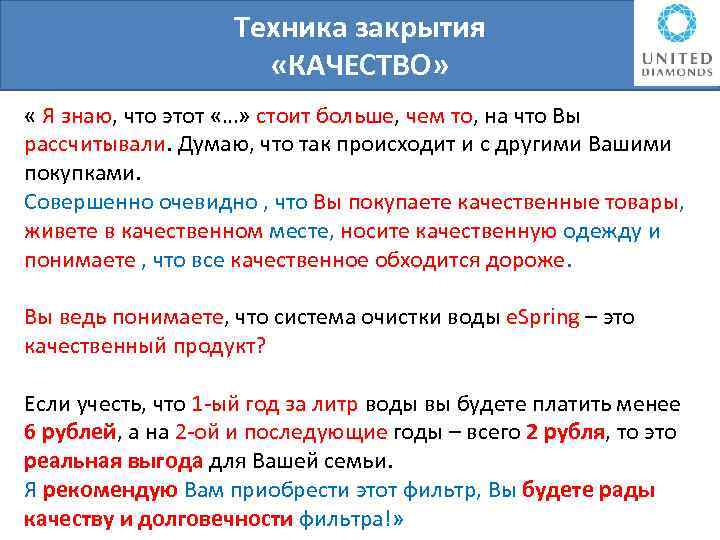 Техника закрытия
«КАЧЕСТВО»

UNITED
DIAMONDS

« Я знаю, что этот «…» стоит больше, чем то, на что Вы рассчитывали. Думаю, что так происходит и с другими Вашими покупками.
Совершенно очевидно , что Вы покупаете качественные товары, живете в качественном месте, носите качественную одежду и понимаете , что все качественное обходится дороже.

Вы ведь понимаете, что система очистки воды eSpring – это качественный продукт?

Если учесть, что 1-ый год за литр воды вы будете платить менее 6 рублей, а на 2-ой и последующие годы – всего 2 рубля, то это реальная выгода для Вашей семьи.
Я рекомендую Вам приобрести этот фильтр, Вы будете рады качеству и долговечности фильтра!»